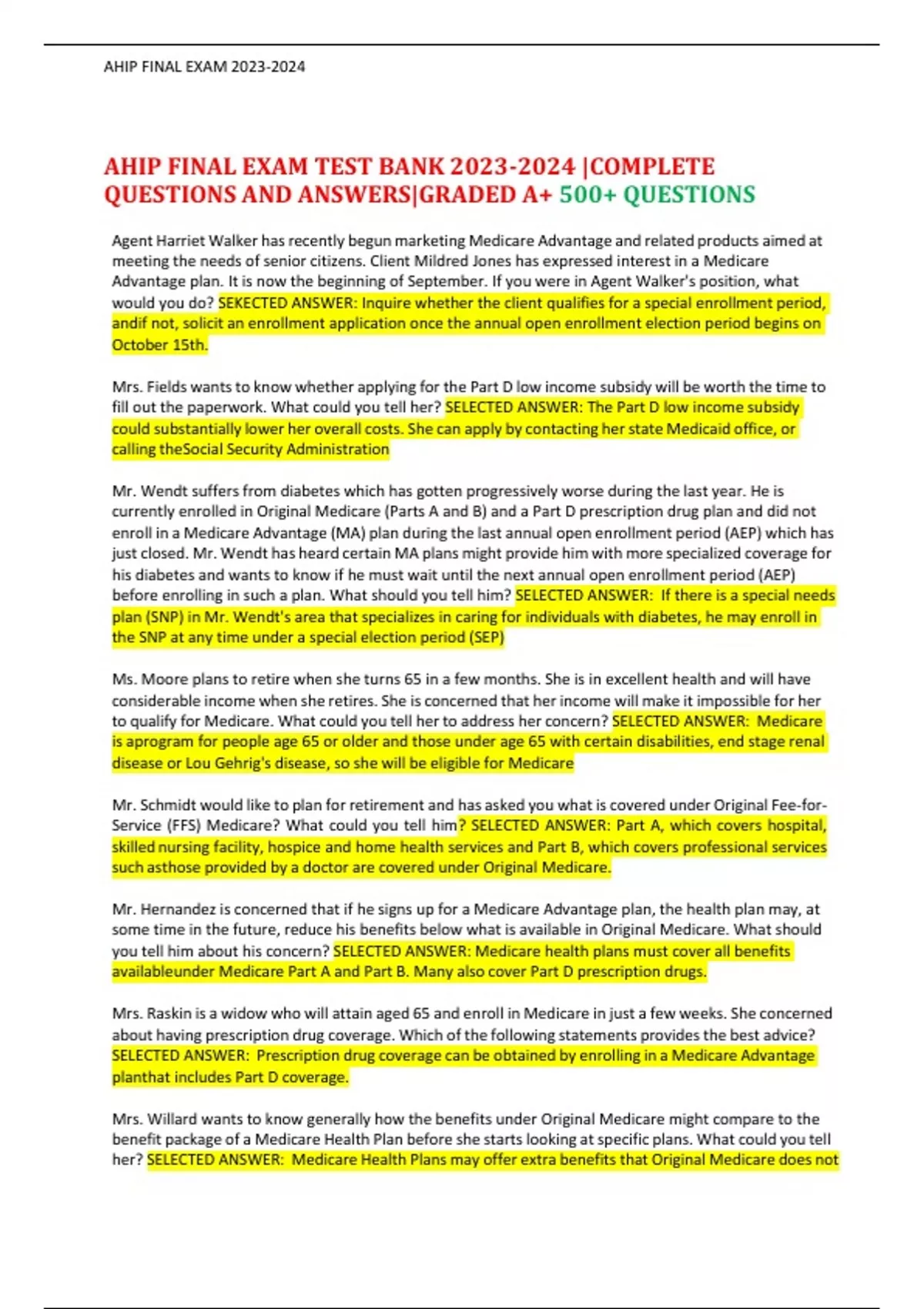 AHIP FINAL EXAM 2023-2024

AHIP FINAL EXAM TEST BANK 2023-2024 |COMPLETE QUESTIONS AND ANSWERS|GRADED A+ 500+ QUESTIONS

Agent Harriet Walker has recently begun marketing Medicare Advantage and related products aimed at meeting the needs of senior citizens. Client Mildred Jones has expressed interest in a Medicare Advantage plan. It is now the beginning of September. If you were in Agent Walker's position, what would you do? SEKECTED ANSWER: Inquire whether the client qualifies for a special enrollment period, andif not, solicit an enrollment application once the annual open enrollment election period begins on October 15th.

Mrs. Fields wants to know whether applying for the Part D low income subsidy will be worth the time to fill out the paperwork. What could you tell her? SELECTED ANSWER: The Part D low income subsidy could substantially lower her overall costs. She can apply by contacting her state Medicaid office, or calling theSocial Security Administration

Mr. Wendt suffers from diabetes which has gotten progressively worse during the last year. He is currently enrolled in Original Medicare (Parts A and B) and a Part D prescription drug plan and did not enroll in a Medicare Advantage (MA) plan during the last annual open enrollment period (AEP) which has just closed. Mr. Wendt has heard certain MA plans might provide him with more specialized coverage for his diabetes and wants to know if he must wait until the next annual open enrollment period (AEP) before enrolling in such a plan. What should you tell him? SELECTED ANSWER: If there is a special needs plan (SNP) in Mr. Wendt's area that specializes in caring for individuals with diabetes, he may enroll in the SNP at any time under a special election period (SEP)

Ms. Moore plans to retire when she turns 65 in a few months. She is in excellent health and will have considerable income when she retires. She is concerned that her income will make it impossible for her to qualify for Medicare. What could you tell her to address her concern? SELECTED ANSWER: Medicare is aprogram for people age 65 or older and those under age 65 with certain disabilities, end stage renal disease or Lou Gehrig's disease, so she will be eligible for Medicare

Mr. Schmidt would like to plan for retirement and has asked you what is covered under Original Fee-for-Service (FFS) Medicare? What could you tell him? SELECTED ANSWER: Part A, which covers hospital, skilled nursing facility, hospice and home health services and Part B, which covers professional services such asthose provided by a doctor are covered under Original Medicare.

Mr. Hernandez is concerned that if he signs up for a Medicare Advantage plan, the health plan may, at some time in the future, reduce his benefits below what is available in Original Medicare. What should you tell him about his concern? SELECTED ANSWER: Medicare health plans must cover all benefits availableunder Medicare Part A and Part B. Many also cover Part D prescription drugs.

Mrs. Raskin is a widow who will attain aged 65 and enroll in Medicare in just a few weeks. She concerned about having prescription drug coverage. Which of the following statements provides the best advice? SELECTED ANSWER: Prescription drug coverage can be obtained by enrolling in a Medicare Advantage planthat includes Part D coverage.

Mrs. Willard wants to know generally how the benefits under Original Medicare might compare to the benefit package of a Medicare Health Plan before she starts looking at specific plans. What could you tell her? SELECTED ANSWER: Medicare Health Plans may offer extra benefits that Original Medicare does not